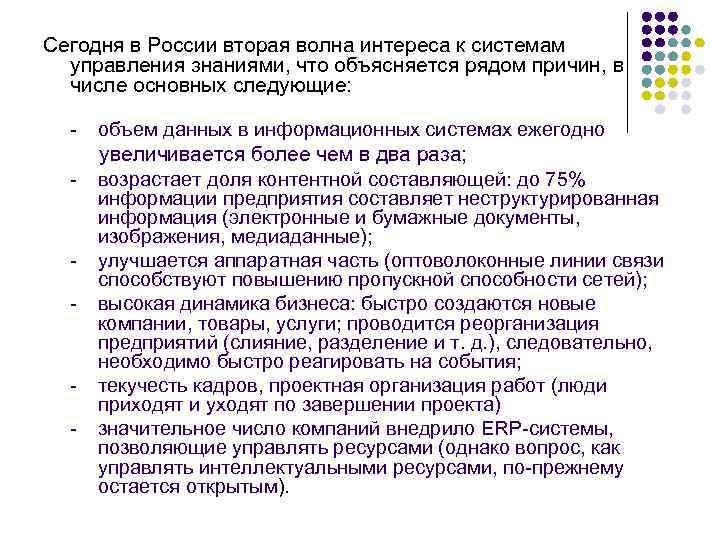 Сегодня в России вторая волна интереса к системам управления знаниями, что объясняется рядом причин, в числе основных следующие:

- объем данных в информационных системах ежегодно увеличивается более чем в два раза;
- возрастает доля контентной составляющей: до 75% информации предприятия составляет неструктурированная информация (электронные и бумажные документы, изображения, медиаданные);
- улучшается аппаратная часть (оптоволоконные линии связи способствуют повышению пропускной способности сетей);
- высокая динамика бизнеса: быстро создаются новые компании, товары, услуги; проводится реорганизация предприятий (слияние, разделение и т. д.), следовательно, необходимо быстро реагировать на события;
- текучесть кадров, проектная организация работ (люди приходят и уходят по завершении проекта)
- значительное число компаний внедрило ERP-системы, позволяющие управлять ресурсами (однако вопрос, как управлять интеллектуальными ресурсами, по-прежнему остается открытым).